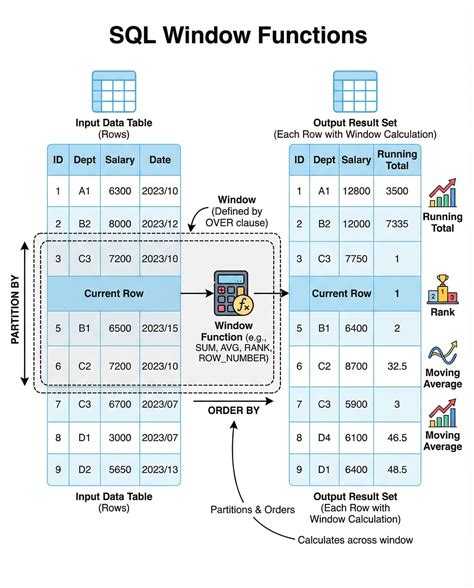 SQL Window Functions

Input Data Table
(Rows)

| ID | Dept | Salary | Date |
|---|---|---|---|
| 1 | A1 | 6300 | 2023/10 |
| 2 | B2 | 8000 | 2023/12 |
| 3 | C3 | 7200 | 2023/10 |
| Current Row | | | |
| 5 | B1 | 6500 | 2023/15 |
| 6 | C2 | 7200 | 2023/10 |
| 7 | C3 | 6700 | 2023/07 |
| 8 | D1 | 3000 | 2023/07 |
| 9 | D2 | 5650 | 2023/13 |

Input Data Table
(Rows)

PARTITION BY

Window
(Defined by OVER clause)

Window Function (e.g., SUM, AVG, RANK, ROW_NUMBER)

ORDER BY

Partitions & Orders

Calculates across window

Output Result Set
(Each Row with Window Calculation)

| ID | Dept | Salary | Running Total |
|---|---|---|---|
| 1 | A1 | 12800 | 3500 |
| 2 | B2 | 12000 | 7335 |
| 3 | C3 | 7750 | 1 |
| Current Row | | | 1 |
| 5 | B1 | 6400 | 2 |
| 6 | C2 | 8700 | 32.5 |
| 7 | C3 | 5900 | 3 |
| 8 | D4 | 6100 | 46.5 |
| 9 | D1 | 6400 | 48.5 |

Output Result Set
(Each Row with Window Calculation)

Running Total

Rank

Moving Average

Moving Average